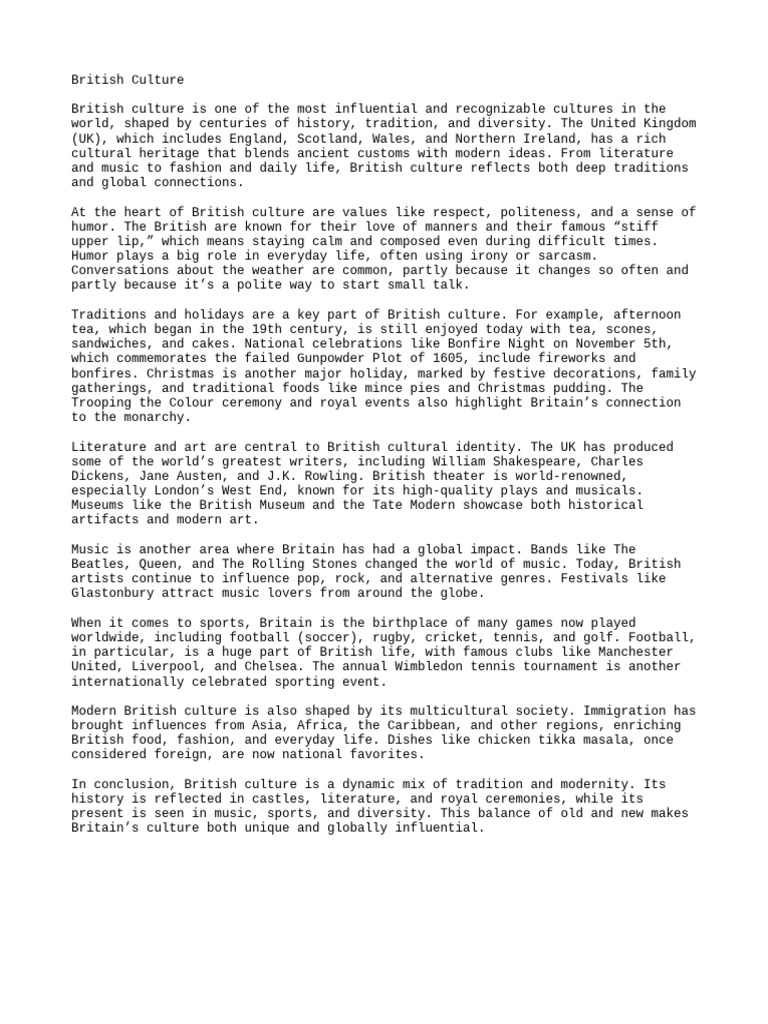 British Culture

British culture is one of the most influential and recognizable cultures in the world, shaped by centuries of history, tradition, and diversity. The United Kingdom (UK), which includes England, Scotland, Wales, and Northern Ireland, has a rich cultural heritage that blends ancient customs with modern ideas. From literature and music to fashion and daily life, British culture reflects both deep traditions and global connections.

At the heart of British culture are values like respect, politeness, and a sense of humor. The British are known for their love of manners and their famous “stiff upper lip,” which means staying calm and composed even during difficult times. Humor plays a big role in everyday life, often using irony or sarcasm. Conversations about the weather are common, partly because it changes so often and partly because it’s a polite way to start small talk.

Traditions and holidays are a key part of British culture. For example, afternoon tea, which began in the 19th century, is still enjoyed today with tea, scones, sandwiches, and cakes. National celebrations like Bonfire Night on November 5th, which commemorates the failed Gunpowder Plot of 1605, include fireworks and bonfires. Christmas is another major holiday, marked by festive decorations, family gatherings, and traditional foods like mince pies and Christmas pudding. The Trooping the Colour ceremony and royal events also highlight Britain’s connection to the monarchy.

Literature and art are central to British cultural identity. The UK has produced some of the world’s greatest writers, including William Shakespeare, Charles Dickens, Jane Austen, and J.K. Rowling. British theater is world-renowned, especially London’s West End, known for its high-quality plays and musicals. Museums like the British Museum and the Tate Modern showcase both historical artifacts and modern art.

Music is another area where Britain has had a global impact. Bands like The Beatles, Queen, and The Rolling Stones changed the world of music. Today, British artists continue to influence pop, rock, and alternative genres. Festivals like Glastonbury attract music lovers from around the globe.

When it comes to sports, Britain is the birthplace of many games now played worldwide, including football (soccer), rugby, cricket, tennis, and golf. Football, in particular, is a huge part of British life, with famous clubs like Manchester United, Liverpool, and Chelsea. The annual Wimbledon tennis tournament is another internationally celebrated sporting event.

Modern British culture is also shaped by its multicultural society. Immigration has brought influences from Asia, Africa, the Caribbean, and other regions, enriching British food, fashion, and everyday life. Dishes like chicken tikka masala, once considered foreign, are now national favorites.

In conclusion, British culture is a dynamic mix of tradition and modernity. Its history is reflected in castles, literature, and royal ceremonies, while its present is seen in music, sports, and diversity. This balance of old and new makes Britain’s culture both unique and globally influential.